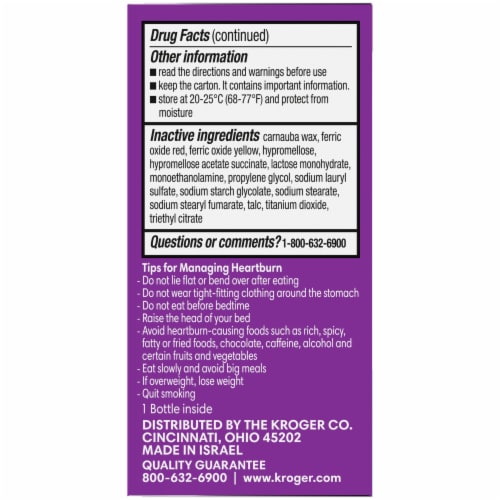 Drug Facts (continued)

Other information
■ read the directions and warnings before use
■ keep the carton. It contains important information.
■ store at 20-25°C (68-77°F) and protect from moisture

Inactive ingredients carnauba wax, ferric oxide red, ferric oxide yellow, hypromellose, hypromellose acetate succinate, lactose monohydrate, monoethanolamine, propylene glycol, sodium lauryl sulfate, sodium starch glycolate, sodium stearate, sodium stearyl fumarate, talc, titanium dioxide, triethyl citrate

Questions or comments? 1-800-632-6900

Tips for Managing Heartburn
- Do not lie flat or bend over after eating
- Do not wear tight-fitting clothing around the stomach
- Do not eat before bedtime
- Raise the head of your bed
- Avoid heartburn-causing foods such as rich, spicy, fatty or fried foods, chocolate, caffeine, alcohol and certain fruits and vegetables
- Eat slowly and avoid big meals
- If overweight, lose weight
- Quit smoking

1 Bottle inside

DISTRIBUTED BY THE KROGER CO.
CINCINNATI, OHIO 45202
MADE IN ISRAEL

QUALITY GUARANTEE
800-632-6900 | www.kroger.com